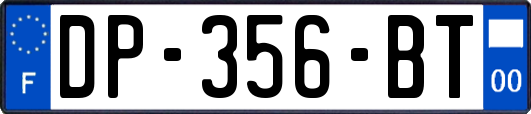 F

DP-356-BT

00